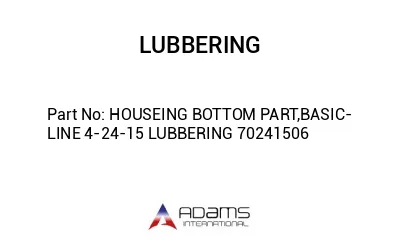 LUBBERING

Part No: HOUSEING BOTTOM PART,BASIC-LINE 4-24-15 LUBBERING 70241506

ADAMS
INTERNATIONAL